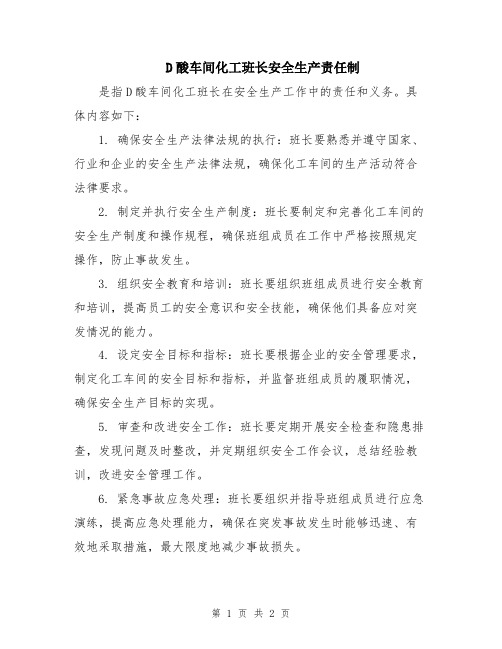 D酸车间化工班长安全生产责任制

是指D酸车间化工班长在安全生产工作中的责任和义务。具体内容如下：

1. 确保安全生产法律法规的执行：班长要熟悉并遵守国家、行业和企业的安全生产法律法规，确保化工车间的生产活动符合法律要求。

2. 制定并执行安全生产制度：班长要制定和完善化工车间的安全生产制度和操作规程，确保班组成员在工作中严格按照规定操作，防止事故发生。

3. 组织安全教育和培训：班长要组织班组成员进行安全教育和培训，提高员工的安全意识和安全技能，确保他们具备应对突发情况的能力。

4. 设定安全目标和指标：班长要根据企业的安全管理要求，制定化工车间的安全目标和指标，并监督班组成员的履职情况，确保安全生产目标的实现。

5. 审查和改进安全工作：班长要定期开展安全检查和隐患排查，发现问题及时整改，并定期组织安全工作会议，总结经验教训，改进安全管理工作。

6. 紧急事故应急处理：班长要组织并指导班组成员进行应急演练，提高应急处理能力，确保在突发事故发生时能够迅速、有效地采取措施，最大限度地减少事故损失。

第 1 页 共 2 页